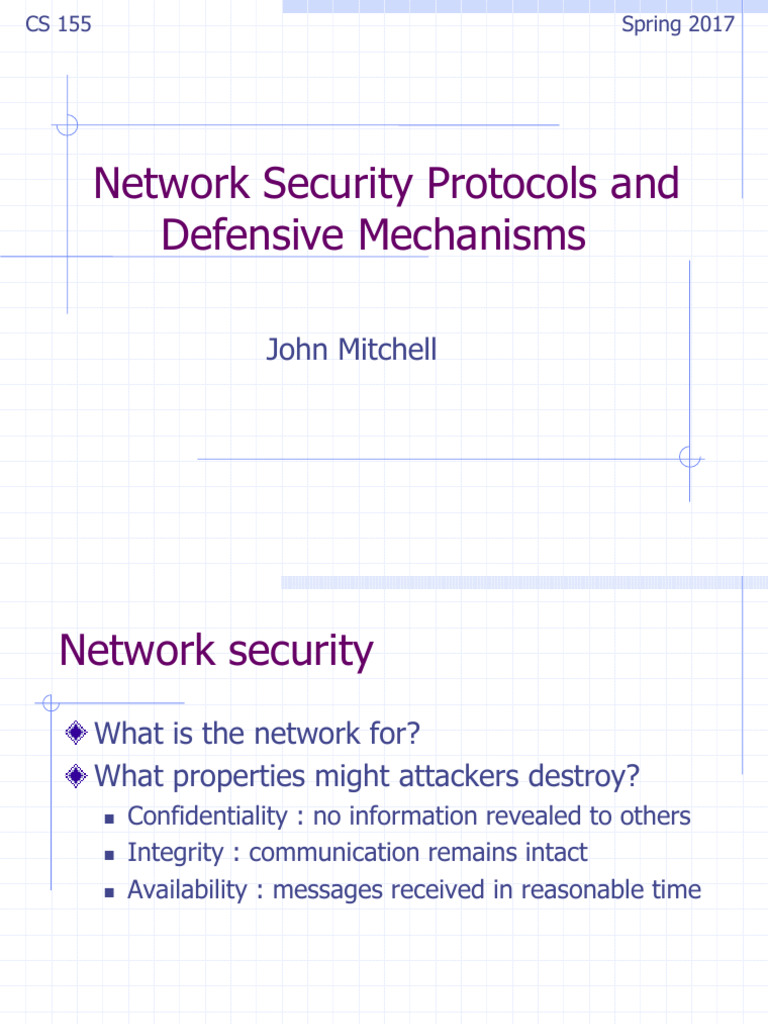 CS 155

Spring 2017

Network Security Protocols and Defensive Mechanisms

John Mitchell

Network security

What is the network for?

What properties might attackers destroy?

Confidentiality : no information revealed to others

Integrity : communication remains intact

Availability : messages received in reasonable time